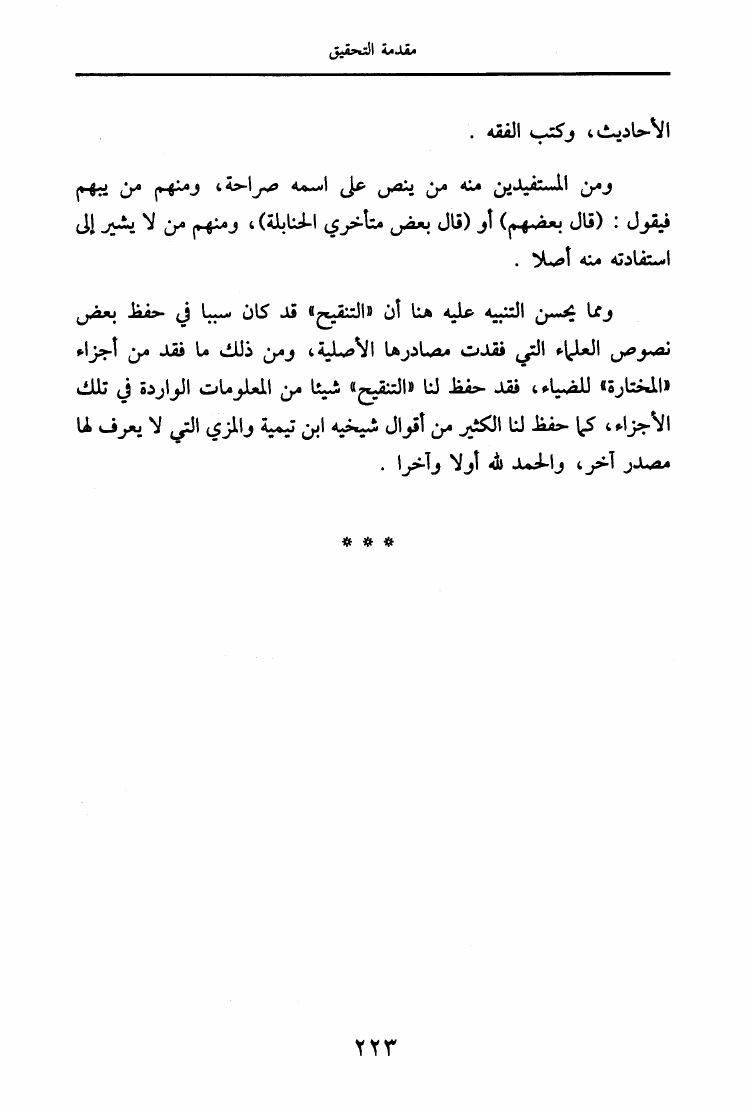 مقدمة التحقيق

الأحاديث، وكتب الفقه .

ومن المستفيدين منه من ينص على اسمه صراحة، ومنهم من يبهم فيقول : (قال بعضهم) أو (قال بعض متأخري الحنابلة)، ومنهم من لا يشير إلى استفادته منه أصلا .

ومما يحسن التنبيه عليه هنا أن «التنقيح» قد كان سببا في حفظ بعض نصوص العلماء التي فقدت مصادرها الأصلية، ومن ذلك ما فقد من أجزاء «المختارة» للضياء، فقد حفظ لنا «التنقيح» شيئا من المعلومات الواردة في تلك الأجزاء، كما حفظ لنا الكثير من أقوال شيخيه ابن تيمية والمزي التي لا يعرف لها مصدر آخر، والحمد لله أولا وآخرا .

* * *

٢٢٣